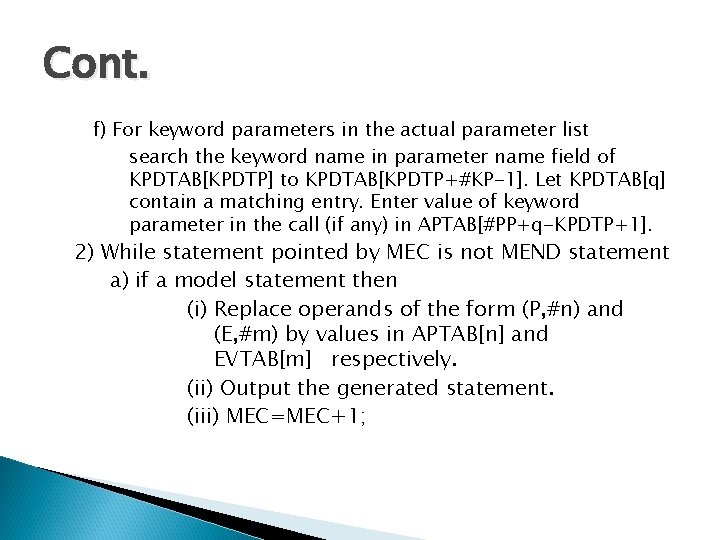 Cont.

f) For keyword parameters in the actual parameter list
search the keyword name in parameter name field of KPDTAB[KPDTP] to KPDTAB[KPDTP+#KP-1]. Let KPDTAB[q] contain a matching entry. Enter value of keyword parameter in the call (if any) in APTAB[#PP+q-KPDTP+1].

2) While statement pointed by MEC is not MEND statement
a) if a model statement then
(i) Replace operands of the form (P,#n) and (E,#m) by values in APTAB[n] and EVTAB[m] respectively.
(ii) Output the generated statement.
(iii) MEC=MEC+1;